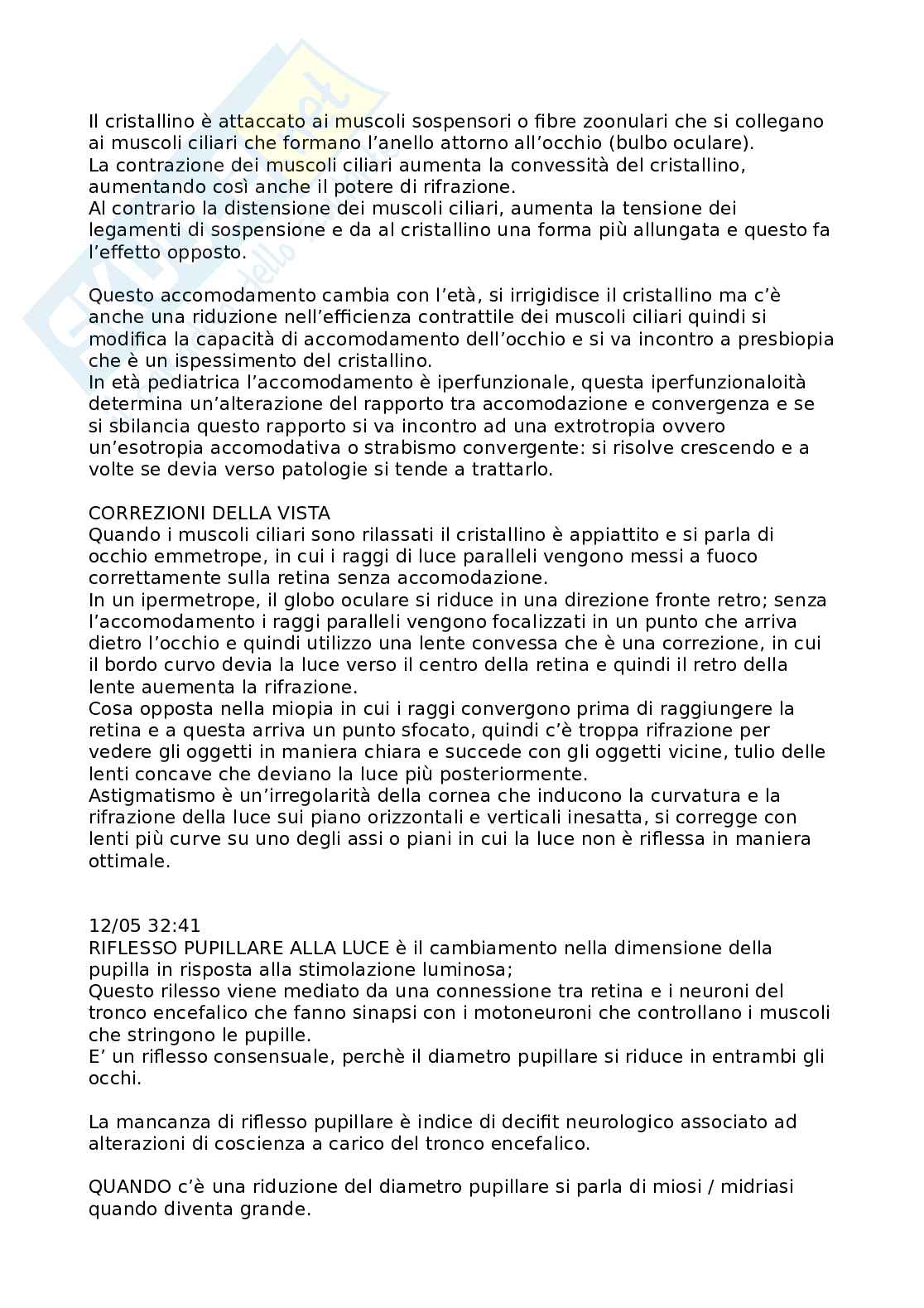 Il cristallino è attaccato ai muscoli sospensori o fibre zoonulari che si collegano ai muscoli ciliari che formano l'anello attorno all'occhio (bulbo oculare).
La contrazione dei muscoli ciliari aumenta la convessità del cristallino, aumentando così anche il potere di rifrazione.
Al contrario la distensione dei muscoli ciliari, aumenta la tensione dei legamenti di sospensione e da al cristallino una forma più allungata e questo fa l'effetto opposto.

Questo accomodamento cambia con l'età, si irrigidisce il cristallino ma c'è anche una riduzione nell'efficienza contrattile dei muscoli ciliari quindi si modifica la capacità di accomodamento dell'occhio e si va incontro a presbiopia che è un ispessimento del cristallino.
In età pediatrica l'accomodamento è iperfunzionale, questa iperfunzionaloità determina un'alterazione del rapporto tra accomodazione e convergenza e se si sbilancia questo rapporto si va incontro ad una extrotropia ovvero un'esotropia accomodativa o strabismo convergente: si risolve crescendo e a volte se devia verso patologie si tende a trattarlo.

CORREZIONI DELLA VISTA
Quando i muscoli ciliari sono rilassati il cristallino è appiattito e si parla di occhio emmetrope, in cui i raggi di luce paralleli vengono messi a fuoco correttamente sulla retina senza accomodazione.
In un ipermetrope, il globo oculare si riduce in una direzione fronte retro; senza l'accomodamento i raggi paralleli vengono focalizzati in un punto che arriva dietro l'occhio e quindi utilizzo una lente convessa che è una correzione, in cui il bordo curvo devia la luce verso il centro della retina e quindi il retro della lente auementa la rifrazione.
Cosa opposta nella miopia in cui i raggi convergono prima di raggiungere la retina e a questa arriva un punto sfocato, quindi c'è troppa rifrazione per vedere gli oggetti in maniera chiara e succede con gli oggetti vicine, tulio delle lenti concave che deviano la luce più posteriormente.
Astigmatismo è un'irregolarità della cornea che inducono la curvatura e la rifrazione della luce sui piano orizzontali e verticali inesatta, si corregge con lenti più curve su uno degli assi o piani in cui la luce non è riflessa in maniera ottimale.

12/05 32:41
RIFLESSO PUPILLARE ALLA LUCE è il cambiamento nella dimensione della pupilla in risposta alla stimolazione luminosa;
Questo rilesso viene mediato da una connessione tra retina e i neuroni del tronco encefalico che fanno sinapsi con i motoneuroni che controllano i muscoli che stringono le pupille.
E' un riflesso consensuale, perchè il diametro pupillare si riduce in entrambi gli occhi.

La mancanza di riflesso pupillare è indice di decifit neurologico associato ad alterazioni di coscienza a carico del tronco encefalico.

QUANDO c'è una riduzione del diametro pupillare si parla di miosi / midriasi quando diventa grande.